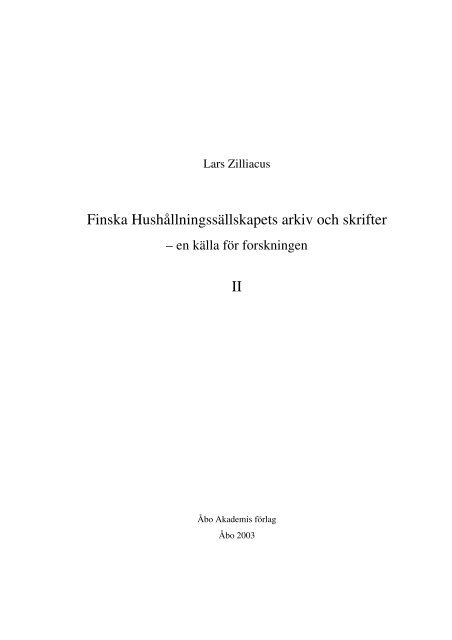 Lars Zilliacus

Finska Hushållningssällskapets arkiv och skrifter
– en källa för forskningen

II

Åbo Akademis förlag
Åbo 2003